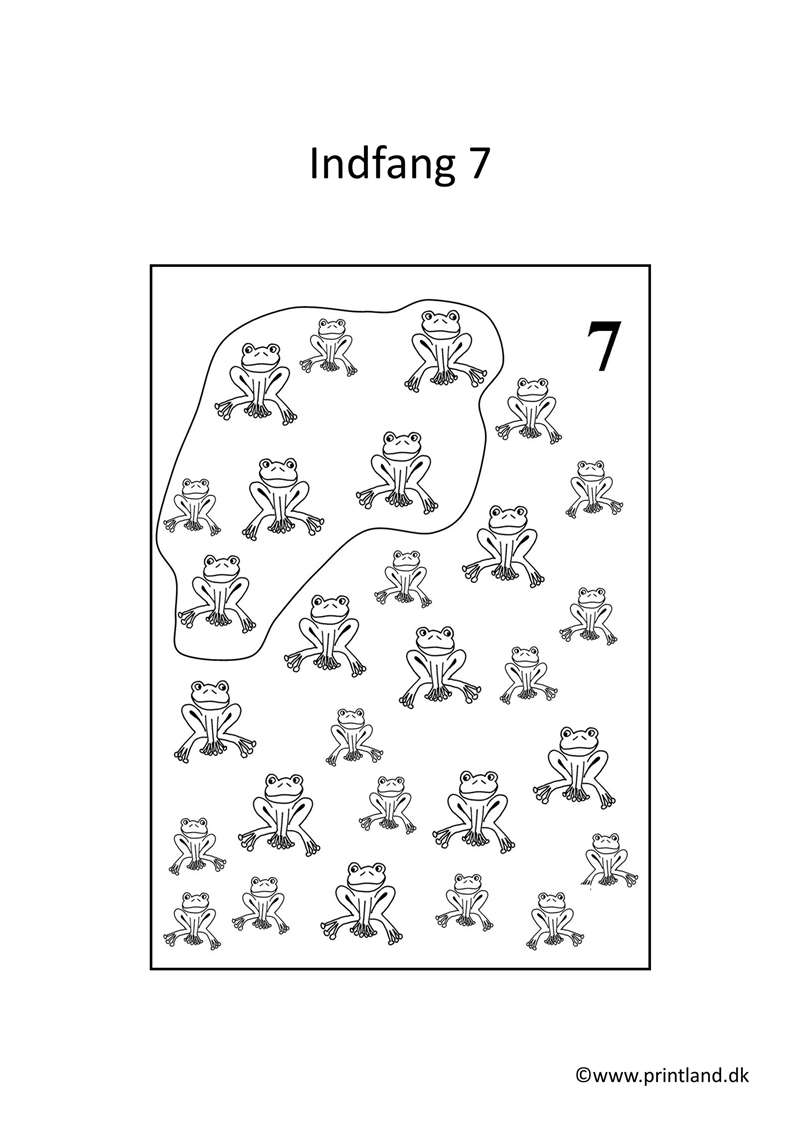 Indfang 7

7

©www.printland.dk